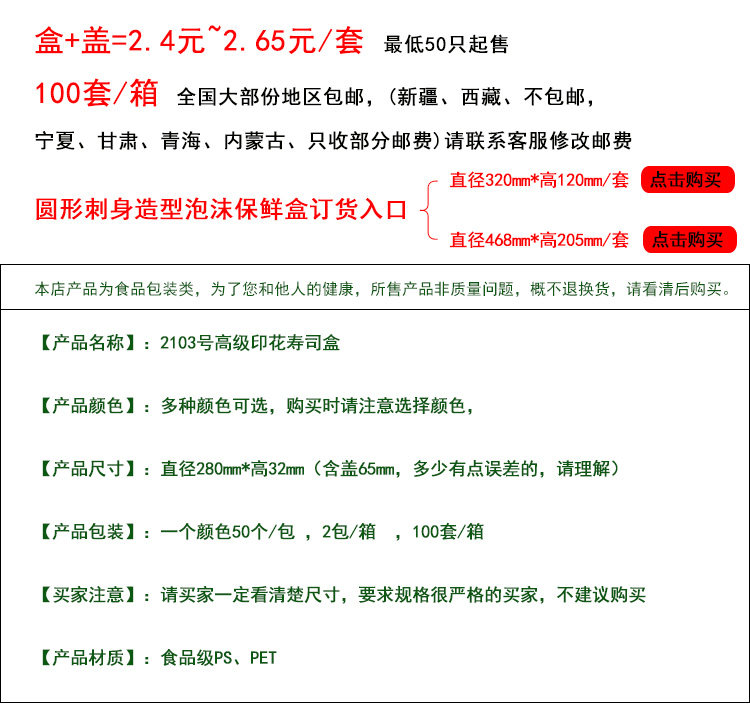 盒+盖=2.4元~2.65元/套 最低50只起售

100套/箱 全国大部份地区包邮,(新疆、西藏、不包邮,宁夏、甘肃、青海、内蒙古、只收部分邮费)请联系客服修改邮费

圆形刺身造型泡沫保鲜盒订货入口

直径320mm*高120mm/套 点击购买

直径468mm*高205mm/套 点击购买

本店产品为食品包装类,为了您和他人的健康,所售产品非质量问题,概不退换货,请看清后购买。

【产品名称】:2103号高级印花寿司盒

【产品颜色】:多种颜色可选,购买时请注意选择颜色,

【产品尺寸】:直径280mm*高32mm(含盖65mm,多少有点误差的,请理解)

【产品包装】:一个颜色50个/包 ,2包/箱 ,100套/箱

【买家注意】:请买家一定看清楚尺寸,要求规格很严格的买家,不建议购买

【产品材质】:食品级PS、PET